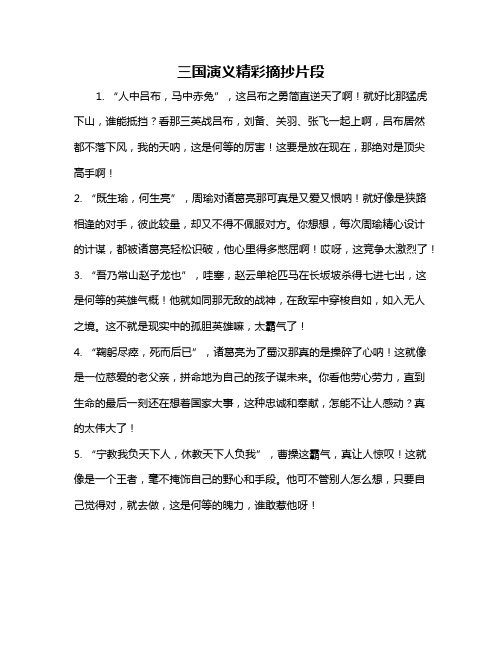 三国演义精彩摘抄片段

1. “人中吕布，马中赤兔”，这吕布之勇简直逆天了啊！就好比那猛虎下山，谁能抵挡？看那三英战吕布，刘备、关羽、张飞一起上啊，吕布居然都不落下风，我的天呐，这是何等的厉害！这要是放在现在，那绝对是顶尖高手啊！

2. “既生瑜，何生亮”，周瑜对诸葛亮那可真是又爱又恨呐！就好像是狭路相逢的对手，彼此较量，却又不得不佩服对方。你想想，每次周瑜精心设计的计谋，都被诸葛亮轻松识破，他心里得多憋屈啊！哎呀，这竞争太激烈了！

3. “吾乃常山赵子龙也”，哇塞，赵云单枪匹马在长坂坡杀得七进七出，这是何等的英雄气概！他就如同那无敌的战神，在敌军中穿梭自如，如入无人之境。这不就是现实中的孤胆英雄嘛，太霸气了！

4. “鞠躬尽瘁，死而后已”，诸葛亮为了蜀汉那真的是操碎了心呐！这就像是一位慈爱的老父亲，拼命地为自己的孩子谋未来。你看他劳心劳力，直到生命的最后一刻还在想着国家大事，这种忠诚和奉献，怎能不让人感动？真的太伟大了！

5. “宁教我负天下人，休教天下人负我”，曹操这霸气，真让人惊叹！这就像是一个王者，毫不掩饰自己的野心和手段。他可不管别人怎么想，只要自己觉得对，就去做，这是何等的魄力，谁敢惹他呀！